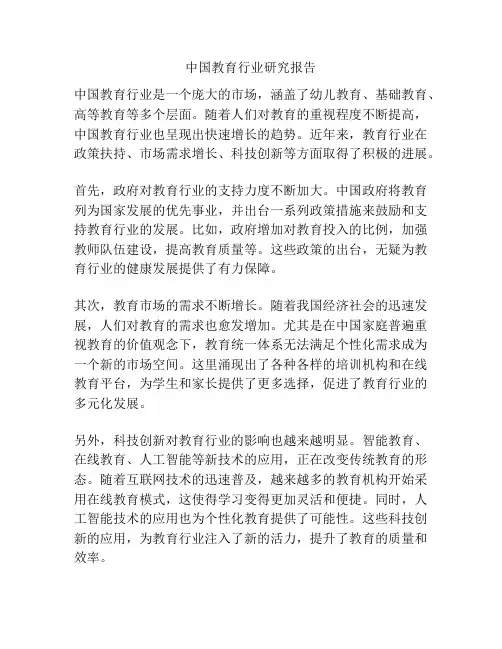 中国教育行业研究报告

中国教育行业是一个庞大的市场，涵盖了幼儿教育、基础教育、高等教育等多个层面。随着人们对教育的重视程度不断提高，中国教育行业也呈现出快速增长的趋势。近年来，教育行业在政策扶持、市场需求增长、科技创新等方面取得了积极的进展。

首先，政府对教育行业的支持力度不断加大。中国政府将教育列为国家发展的优先事业，并出台一系列政策措施来鼓励和支持教育行业的发展。比如，政府增加对教育投入的比例，加强教师队伍建设，提高教育质量等。这些政策的出台，无疑为教育行业的健康发展提供了有力保障。

其次，教育市场的需求不断增长。随着我国经济社会的迅速发展，人们对教育的需求也愈发增加。尤其是在中国家庭普遍重视教育的价值观念下，教育统一体系无法满足个性化需求成为一个新的市场空间。这里涌现出了各种各样的培训机构和在线教育平台，为学生和家长提供了更多选择，促进了教育行业的多元化发展。

另外，科技创新对教育行业的影响也越来越明显。智能教育、在线教育、人工智能等新技术的应用，正在改变传统教育的形态。随着互联网技术的迅速普及，越来越多的教育机构开始采用在线教育模式，这使得学习变得更加灵活和便捷。同时，人工智能技术的应用也为个性化教育提供了可能性。这些科技创新的应用，为教育行业注入了新的活力，提升了教育的质量和效率。